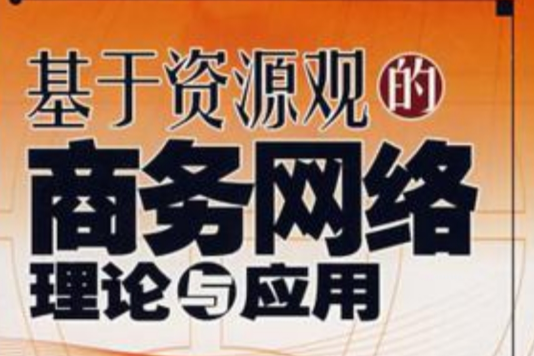 基于资源观的
商务网络
理论与应用